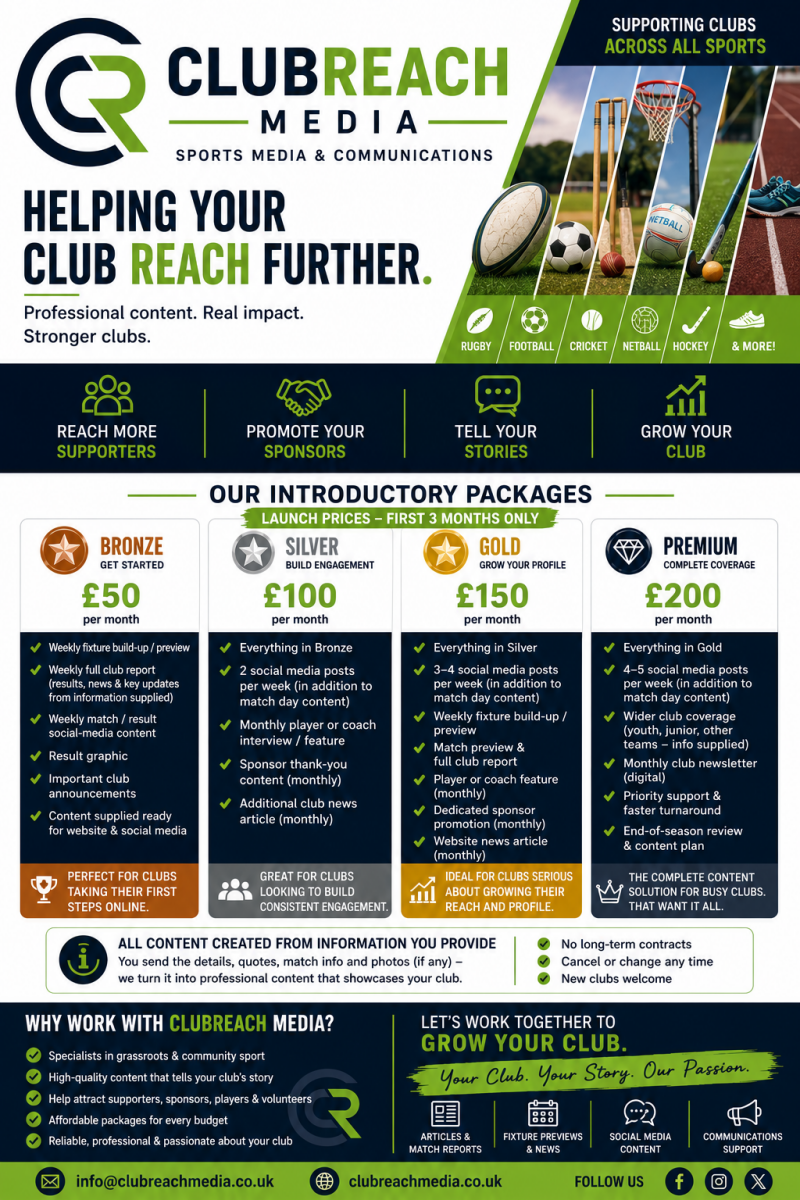 CLUBREACH
MEDIA
SPORTS MEDIA & COMMUNICATIONS

SUPPORTING CLUBS
ACROSS ALL SPORTS

HELPING YOUR CLUB REACH FURTHER.

Professional content. Real impact. Stronger clubs.

NETBALL

RUGBY FOOTBALL CRICKET NETBALL HOCKEY & MORE!

REACH MORE SUPPORTERS
PROMOTE YOUR SPONSORS
TELL YOUR STORIES
GROW YOUR CLUB

OUR INTRODUCTORY PACKAGES
LAUNCH PRICES – FIRST 3 MONTHS ONLY

BRONZE
GET STARTED
£50
per month
Weekly fixture build-up / preview
Weekly full club report (results, news & key updates from information supplied)
Weekly match / result social-media content
Result graphic
Important club announcements
Content supplied ready for website & social media
PERFECT FOR CLUBS TAKING THEIR FIRST STEPS ONLINE.

SILVER
BUILD ENGAGEMENT
£100
per month
Everything in Bronze
2 social media posts per week (in addition to match day content)
Monthly player or coach interview / feature
Sponsor thank-you content (monthly)
Additional club news article (monthly)
GREAT FOR CLUBS LOOKING TO BUILD CONSISTENT ENGAGEMENT.

GOLD
GROW YOUR PROFILE
£150
per month
Everything in Silver
3–4 social media posts per week (in addition to match day content)
Weekly fixture build-up / preview
Match preview & full club report
Player or coach feature (monthly)
Dedicated sponsor promotion (monthly)
Website news article (monthly)
IDEAL FOR CLUBS SERIOUS ABOUT GROWING THEIR REACH AND PROFILE.

PREMIUM
COMPLETE COVERAGE
£200
per month
Everything in Gold
4–5 social media posts per week (in addition to match day content)
Wider club coverage (youth, junior, other teams – info supplied)
Monthly club newsletter (digital)
Priority support & faster turnaround
End-of-season review & content plan
THE COMPLETE CONTENT SOLUTION FOR BUSY CLUBS. THAT WANT IT ALL.

ALL CONTENT CREATED FROM INFORMATION YOU PROVIDE
You send the details, quotes, match info and photos (if any) – we turn it into professional content that showcases your club.

No long-term contracts
Cancel or change any time
New clubs welcome

WHY WORK WITH CLUBREACH MEDIA?
Specialists in grassroots & community sport
High-quality content that tells your club's story
Help attract supporters, sponsors, players & volunteers
Affordable packages for every budget
Reliable, professional & passionate about your club

LET'S WORK TOGETHER TO
GROW YOUR CLUB.
Your Club. Your Story. Our Passion.

ARTICLES & MATCH REPORTS
FIXTURE PREVIEWS & NEWS
SOCIAL MEDIA CONTENT
COMMUNICATIONS SUPPORT

info@clubreachmedia.co.uk
clubreachmedia.co.uk
FOLLOW US